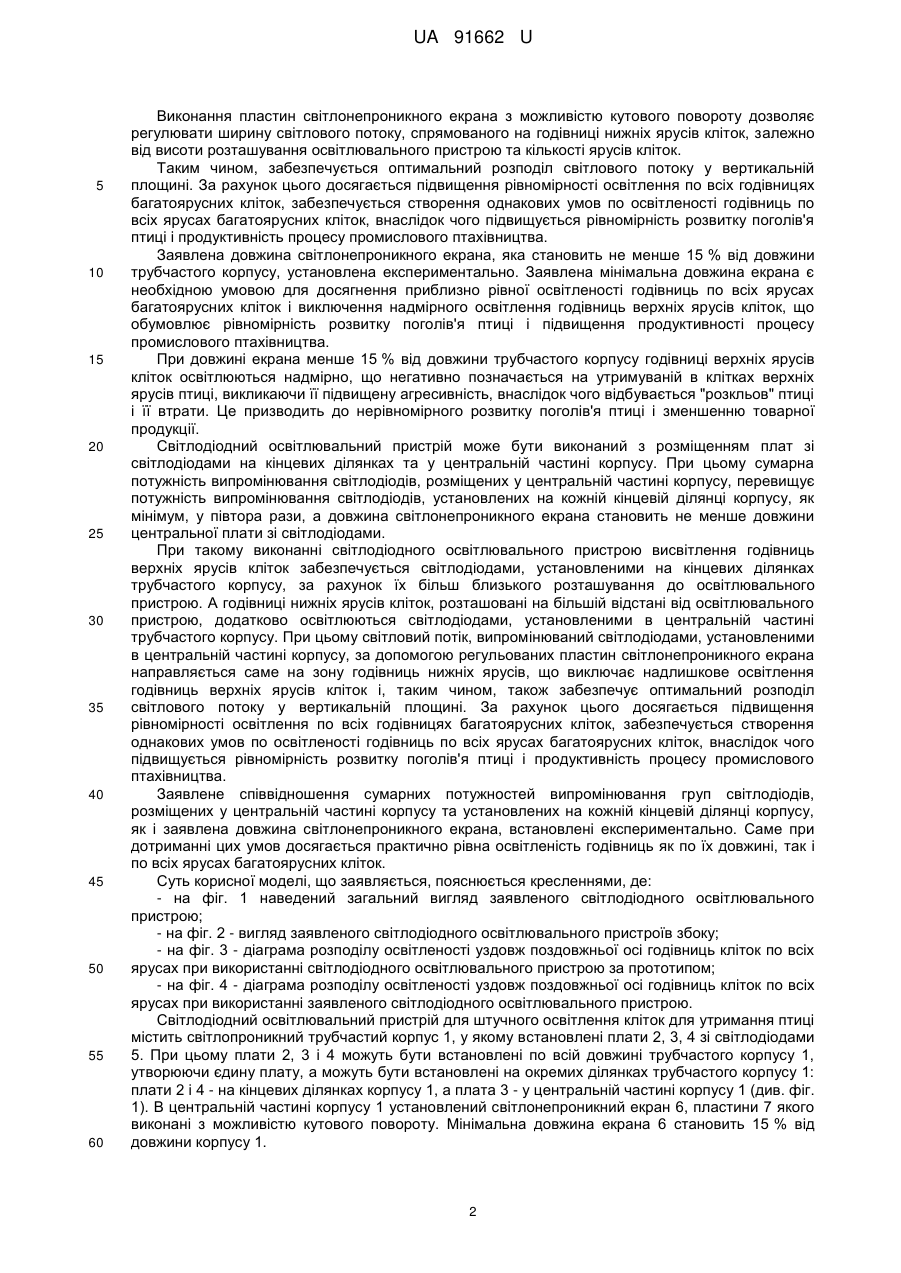 UA 91662 U

Виконання пластин світлонепроникного екрана з можливістю кутового повороту дозволяє регулювати ширину світлового потоку, спрямованого на годівниці нижніх ярусів кліток, залежно від висоти розташування освітлювального пристрою та кількості ярусів кліток.

Таким чином, забезпечується оптимальний розподіл світлового потоку у вертикальній площині. За рахунок цього досягається підвищення рівномірності освітлення по всіх годівницях багатоярусних кліток, забезпечується створення однакових умов по освітленості годівниць по всіх ярусах багатоярусних кліток, внаслідок чого підвищується рівномірність розвитку поголів'я птиці і продуктивність процесу промислового птахівництва.

Заявлена довжина світлонепроникного екрана, яка становить не менше 15 % від довжини трубчастого корпусу, установлена експериментально. Заявлена мінімальна довжина екрана є необхідною умовою для досягнення приблизно рівної освітленості годівниць по всіх ярусах багатоярусних кліток і виключення надмірного освітлення годівниць верхніх ярусів кліток, що обумовлює рівномірність розвитку поголів'я птиці і підвищення продуктивності процесу промислового птахівництва.

При довжині екрана менше 15 % від довжини трубчастого корпусу годівниці верхніх ярусів кліток освітлюються надмірно, що негативно позначається на утримуваній в клітках верхніх ярусів птиці, викликаючи її підвищену агресивність, внаслідок чого відбувається "розкльов" птиці і її втрати. Це призводить до нерівномірного розвитку поголів'я птиці і зменшенню товарної продукції.

Світлодіодний освітлювальний пристрій може бути виконаний з розміщенням плат зі світлодіодами на кінцевих ділянках та у центральній частині корпусу. При цьому сумарна потужність випромінювання світлодіодів, розміщених у центральній частині корпусу, перевищує потужність випромінювання світлодіодів, установлених на кожній кінцевій ділянці корпусу, як мінімум, у півтора рази, а довжина світлонепроникного екрана становить не менше довжини центральної плати зі світлодіодами.

При такому виконанні світлодіодного освітлювального пристрою висвітлення годівниць верхніх ярусів кліток забезпечується світлодіодами, установленими на кінцевих ділянках трубчастого корпусу, за рахунок їх більш близького розташування до освітлювального пристрою. А годівниці нижніх ярусів кліток, розташовані на більшій відстані від освітлювального пристрою, додатково освітлюються світлодіодами, установленими в центральній частині трубчастого корпусу. При цьому світловий потік, випромінюваний світлодіодами, установленими в центральній частині корпусу, за допомогою регульованих пластин світлонепроникного екрана направляється саме на зону годівниць нижніх ярусів, що виключає надлишкове освітлення годівниць верхніх ярусів кліток і, таким чином, також забезпечує оптимальний розподіл світлового потоку у вертикальній площині. За рахунок цього досягається підвищення рівномірності освітлення по всіх годівницях багатоярусних кліток, забезпечується створення однакових умов по освітленості годівниць по всіх ярусах багатоярусних кліток, внаслідок чого підвищується рівномірність розвитку поголів'я птиці і продуктивність процесу промислового птахівництва.

Заявлене співвідношення сумарних потужностей випромінювання груп світлодіодів, розміщених у центральній частині корпусу та установлених на кожній кінцевій ділянці корпусу, як і заявлена довжина світлонепроникного екрана, встановлені експериментально. Саме при дотриманні цих умов досягається практично рівна освітленість годівниць як по їх довжині, так і по всіх ярусах багатоярусних кліток.

Суть корисної моделі, що заявляється, пояснюється кресленнями, де:

- на фіг. 1 наведений загальний вигляд заявленого світлодіодного освітлювального пристрою;

- на фіг. 2 - вигляд заявленого світлодіодного освітлювального пристроїв збоку;

- на фіг. 3 - діаграма розподілу освітленості уздовж поздовжньої осі годівниць кліток по всіх ярусах при використанні світлодіодного освітлювального пристрою за прототипом;

- на фіг. 4 - діаграма розподілу освітленості уздовж поздовжньої осі годівниць кліток по всіх ярусах при використанні заявленого світлодіодного освітлювального пристрою.

Світлодіодний освітлювальний пристрій для штучного освітлення кліток для утримання птиці містить світлопроникний трубчастий корпус 1, у якому встановлені плати 2, 3, 4 зі світлодіодами 5. При цьому плати 2, 3 і 4 можуть бути встановлені по всій довжині трубчастого корпусу 1, утворюючи єдину плату, а можуть бути встановлені на окремих ділянках трубчастого корпусу 1: плати 2 і 4 - на кінцевих ділянках корпусу 1, а плата 3 - у центральній частині корпусу 1 (див. фіг. 1). В центральній частині корпусу 1 установлений світлонепроникний екран 6, пластини 7 якого виконані з можливістю кутового повороту. Мінімальна довжина екрана 6 становить 15 % від довжини корпусу 1.

5
10
15
20
25
30
35
40
45
50
55
60

2